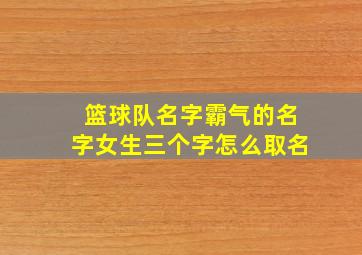 篮球队名字霸气的名字女生三个字怎么取名